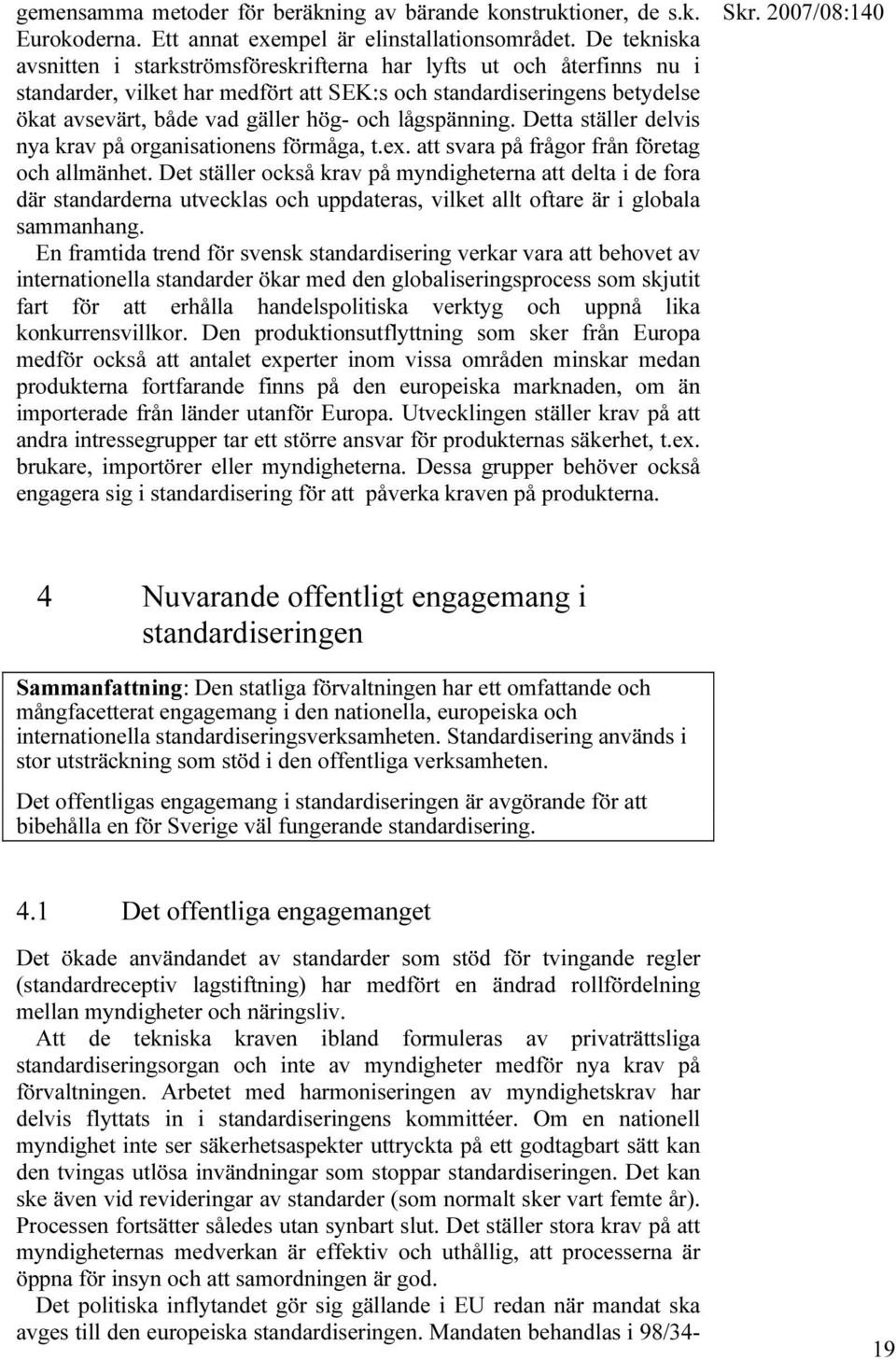 Skr. 2007/08:140

gemensamma metoder för beräkning av bärande konstruktioner, de s.k. Eurokoderna. Ett annat exempel är elinstallationsområdet. De tekniska avsnitten i starkströmsföreskrifterna har lyfts ut och återfinns nu i standarder, vilket har medfört att SEK:s och standardiseringens betydelse ökat avsevärt, både vad gäller hög- och lågspänning. Detta ställer delvis nya krav på organisationens förmåga, t.ex. att svara på frågor från företag och allmänhet. Det ställer också krav på myndigheterna att delta i de fora där standarderna utvecklas och uppdateras, vilket allt oftare är i globala sammanhang.

En framtida trend för svensk standardisering verkar vara att behovet av internationella standarder ökar med den globaliseringsprocess som skjutit fart för att erhålla handelspolitiska verktyg och uppnå lika konkurrensvillkor. Den produktionsutflyttning som sker från Europa medför också att antalet experter inom vissa områden minskar medan produkterna fortfarande finns på den europeiska marknaden, om än importerade från länder utanför Europa. Utvecklingen ställer krav på att andra intressegrupper tar ett större ansvar för produkternas säkerhet, t.ex. brukare, importörer eller myndigheterna. Dessa grupper behöver också engagera sig i standardisering för att påverka kraven på produkterna.

4 Nuvarande offentligt engagemang i standardiseringen

Sammanfattning: Den statliga förvaltningen har ett omfattande och mångfacetterat engagemang i den nationella, europeiska och internationella standardiseringsverksamheten. Standardisering används i stor utsträckning som stöd i den offentliga verksamheten.

Det offentligas engagemang i standardiseringen är avgörande för att bibehålla en för Sverige väl fungerande standardisering.

4.1 Det offentliga engagemanget

Det ökade användandet av standarder som stöd för tvingande regler (standardreceptiv lagstiftning) har medfört en ändrad rollfördelning mellan myndigheter och näringsliv.

Att de tekniska kraven ibland formuleras av privaträttsliga standardiseringsorgan och inte av myndigheter medför nya krav på förvaltningen. Arbetet med harmoniseringen av myndighetskrav har delvis flyttats in i standardiseringens kommittéer. Om en nationell myndighet inte ser säkerhetsaspekter uttryckta på ett godtagbart sätt kan den tvingas utlösa invändningar som stoppar standardiseringen. Det kan ske även vid revideringar av standarder (som normalt sker vart femte år). Processen fortsätter således utan synbart slut. Det ställer stora krav på att myndigheternas medverkan är effektiv och uthållig, att processerna är öppna för insyn och att samordningen är god.

Det politiska inflytandet gör sig gällande i EU redan när mandat ska avges till den europeiska standardiseringen. Mandaten behandlas i 98/34-

19